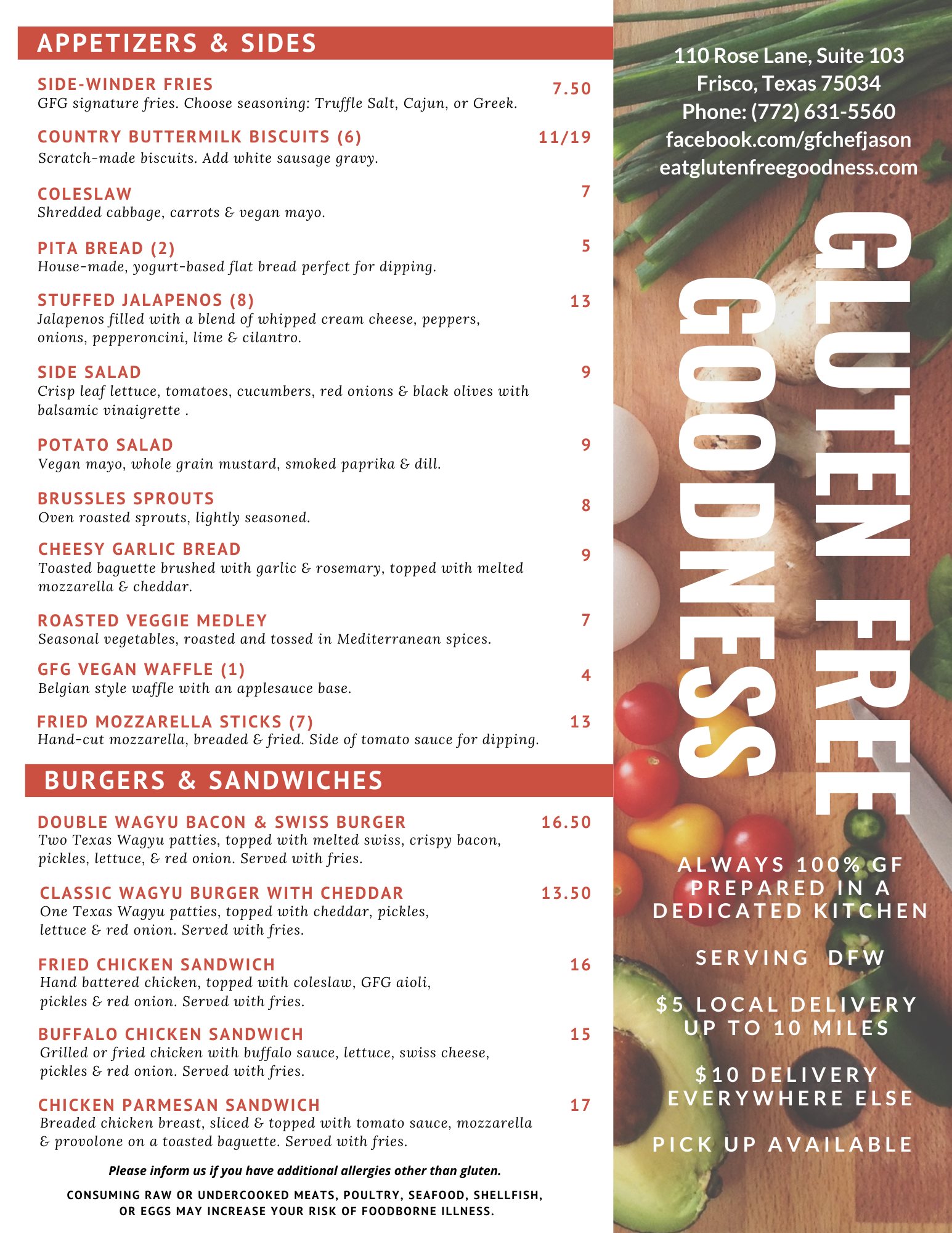 APPETIZERS & SIDES

SIDE-WINDER FRIES 7.50
GFG signature fries. Choose seasoning: Truffle Salt, Cajun, or Greek.

COUNTRY BUTTERMILK BISCUITS (6) 11/19
Scratch-made biscuits. Add white sausage gravy.

COLESLAW 7
Shredded cabbage, carrots & vegan mayo.

PITA BREAD (2) 5
House-made, yogurt-based flat bread perfect for dipping.

STUFFED JALAPENOS (8) 13
Jalapenos filled with a blend of whipped cream cheese, peppers, onions, pepperoncini, lime & cilantro.

SIDE SALAD 9
Crisp leaf lettuce, tomatoes, cucumbers, red onions & black olives with balsamic vinaigrette .

POTATO SALAD 9
Vegan mayo, whole grain mustard, smoked paprika & dill.

BRUSSLES SPROUTS 8
Oven roasted sprouts, lightly seasoned.

CHEESY GARLIC BREAD 9
Toasted baguette brushed with garlic & rosemary, topped with melted mozzarella & cheddar.

ROASTED VEGGIE MEDLEY 7
Seasonal vegetables, roasted and tossed in Mediterranean spices.

GFG VEGAN WAFFLE (1) 4
Belgian style waffle with an applesauce base.

FRIED MOZZARELLA STICKS (7) 13
Hand-cut mozzarella, breaded & fried. Side of tomato sauce for dipping.

BURGERS & SANDWICHES

DOUBLE WAGYU BACON & SWISS BURGER 16.50
Two Texas Wagyu patties, topped with melted swiss, crispy bacon, pickles, lettuce, & red onion. Served with fries.

CLASSIC WAGYU BURGER WITH CHEDDAR 13.50
One Texas Wagyu patties, topped with cheddar, pickles, lettuce & red onion. Served with fries.

FRIED CHICKEN SANDWICH 16
Hand battered chicken, topped with coleslaw, GFG aioli, pickles & red onion. Served with fries.

BUFFALO CHICKEN SANDWICH 15
Grilled or fried chicken with buffalo sauce, lettuce, swiss cheese, pickles & red onion. Served with fries.

CHICKEN PARMESAN SANDWICH 17
Breaded chicken breast, sliced & topped with tomato sauce, mozzarella & provolone on a toasted baguette. Served with fries.

Please inform us if you have additional allergies other than gluten.

CONSUMING RAW OR UNDERCOOKED MEATS, POULTRY, SEAFOOD, SHELLFISH, OR EGGS MAY INCREASE YOUR RISK OF FOODBORNE ILLNESS.

110 Rose Lane, Suite 103
Frisco, Texas 75034
Phone: (772) 631-5560
facebook.com/gfchefjason
eatglutenfreegoodness.com

GLUTEN FREE GOODNESS

ALWAYS 100% GF
PREPARED IN A DEDICATED KITCHEN

SERVING DFW

$5 LOCAL DELIVERY UP TO 10 MILES

$10 DELIVERY EVERYWHERE ELSE

PICK UP AVAILABLE